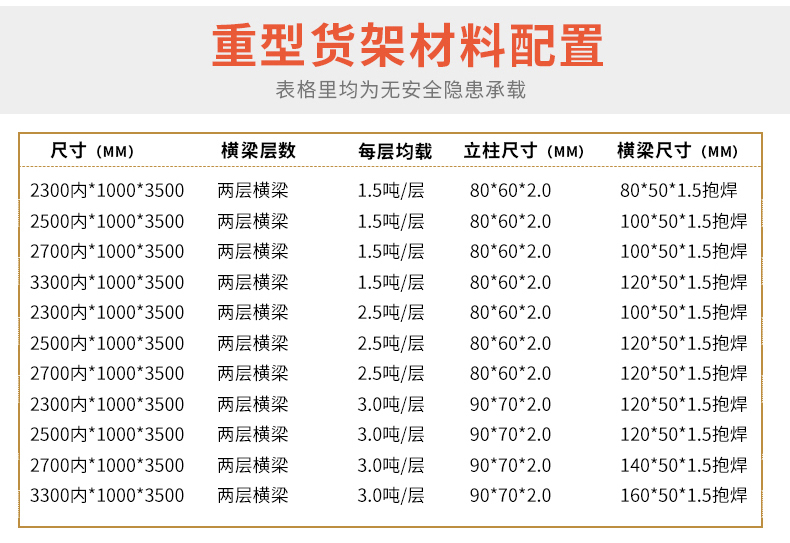 重型货架材料配置

表格里均为无安全隐患承载

| 尺寸（MM） | 横梁层数 | 每层均载 | 立柱尺寸（MM） | 横梁尺寸（MM） |
|---|---|---|---|---|
| 2300内*1000*3500 | 两层横梁 | 1.5吨/层 | 80*60*2.0 | 80*50*1.5抱焊 |
| 2500内*1000*3500 | 两层横梁 | 1.5吨/层 | 80*60*2.0 | 100*50*1.5抱焊 |
| 2700内*1000*3500 | 两层横梁 | 1.5吨/层 | 80*60*2.0 | 100*50*1.5抱焊 |
| 3300内*1000*3500 | 两层横梁 | 1.5吨/层 | 80*60*2.0 | 120*50*1.5抱焊 |
| 2300内*1000*3500 | 两层横梁 | 2.5吨/层 | 80*60*2.0 | 100*50*1.5抱焊 |
| 2500内*1000*3500 | 两层横梁 | 2.5吨/层 | 80*60*2.0 | 120*50*1.5抱焊 |
| 2700内*1000*3500 | 两层横梁 | 2.5吨/层 | 80*60*2.0 | 120*50*1.5抱焊 |
| 2300内*1000*3500 | 两层横梁 | 3.0吨/层 | 90*70*2.0 | 120*50*1.5抱焊 |
| 2500内*1000*3500 | 两层横梁 | 3.0吨/层 | 90*70*2.0 | 120*50*1.5抱焊 |
| 2700内*1000*3500 | 两层横梁 | 3.0吨/层 | 90*70*2.0 | 140*50*1.5抱焊 |
| 3300内*1000*3500 | 两层横梁 | 3.0吨/层 | 90*70*2.0 | 160*50*1.5抱焊 |